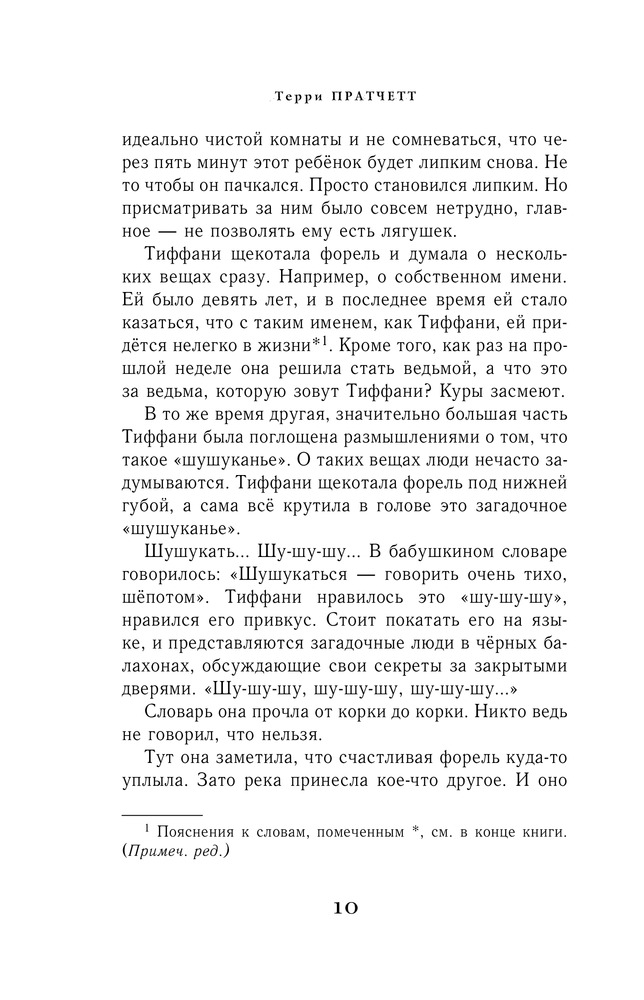 Терри ПРАТЧЕТТ

идеально чистой комнаты и не сомневаться, что через пять минут этот ребёнок будет липким снова. Не то чтобы он пачкался. Просто становился липким. Но присматривать за ним было совсем нетрудно, главное — не позволять ему есть лягушек.

Тиффани щекотала форель и думала о нескольких вещах сразу. Например, о собственном имени. Ей было девять лет, и в последнее время ей стало казаться, что с таким именем, как Тиффани, ей придётся нелегко в жизни*$^1$. Кроме того, как раз на прошлой неделе она решила стать ведьмой, а что это за ведьма, которую зовут Тиффани? Куры засмеют.

В то же время другая, значительно большая часть Тиффани была поглощена размышлениями о том, что такое «шушуканье». О таких вещах люди нечасто задумываются. Тиффани щекотала форель под нижней губой, а сама всё крутила в голове это загадочное «шушуканье».

Шушукать... Шу-шу-шу... В бабушкином словаре говорилось: «Шушукаться — говорить очень тихо, шёпотом». Тиффани нравилось это «шу-шу-шу», нравился его привкус. Стоит покатать его на языке, и представляются загадочные люди в чёрных балахонах, обсуждающие свои секреты за закрытыми дверями. «Шу-шу-шу, шу-шу-шу, шу-шу-шу...»

Словарь она прочла от корки до корки. Никто ведь не говорил, что нельзя.

Тут она заметила, что счастливая форель куда-то уплыла. Зато река принесла кое-что другое. И оно

$^1$ Пояснения к словам, помеченным *, см. в конце книги. (Примеч. ред.)

10